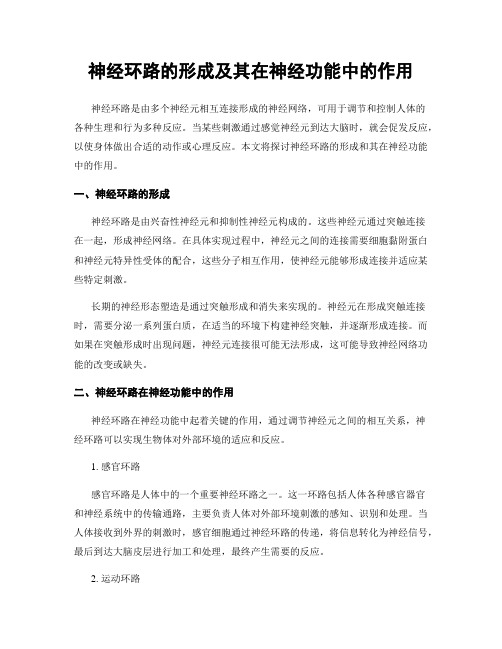 神经环路的形成及其在神经功能中的作用

神经环路是由多个神经元相互连接形成的神经网络，可用于调节和控制人体的各种生理和行为多种反应。当某些刺激通过感觉神经元到达大脑时，就会促发反应，以使身体做出合适的动作或心理反应。本文将探讨神经环路的形成和其在神经功能中的作用。

一、神经环路的形成

神经环路是由兴奋性神经元和抑制性神经元构成的。这些神经元通过突触连接在一起，形成神经网络。在具体实现过程中，神经元之间的连接需要细胞黏附蛋白和神经元特异性受体的配合，这些分子相互作用，使神经元能够形成连接并适应某些特定刺激。

长期的神经形态塑造是通过突触形成和消失来实现的。神经元在形成突触连接时，需要分泌一系列蛋白质，在适当的环境下构建神经突触，并逐渐形成连接。而如果在突触形成时出现问题，神经元连接很可能无法形成，这可能导致神经网络功能的改变或缺失。

二、神经环路在神经功能中的作用

神经环路在神经功能中起着关键的作用，通过调节神经元之间的相互关系，神经环路可以实现生物体对外部环境的适应和反应。

1. 感官环路

感官环路是人体中的一个重要神经环路之一。这一环路包括人体各种感官器官和神经系统中的传输通路，主要负责人体对外部环境刺激的感知、识别和处理。当人体接收到外界的刺激时，感官细胞通过神经环路的传递，将信息转化为神经信号，最后到达大脑皮层进行加工和处理，最终产生需要的反应。

2. 运动环路